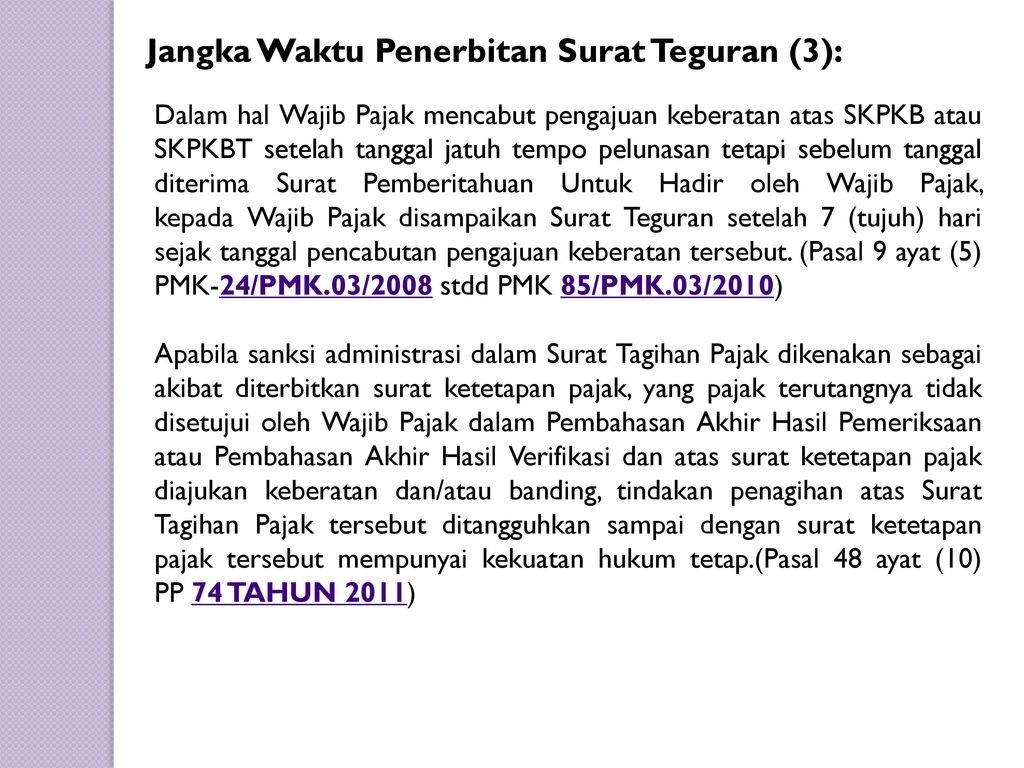 Jangka Waktu Penerbitan Surat Teguran (3):

Dalam hal Wajib Pajak mencabut pengajuan keberatan atas SKPKB atau SKPKBT setelah tanggal jatuh tempo pelunasan tetapi sebelum tanggal diterima Surat Pemberitahuan Untuk Hadir oleh Wajib Pajak, kepada Wajib Pajak disampaikan Surat Teguran setelah 7 (tujuh) hari sejak tanggal pencabutan pengajuan keberatan tersebut. (Pasal 9 ayat (5) PMK-24/PMK.03/2008 stdd PMK 85/PMK.03/2010)

Apabila sanksi administrasi dalam Surat Tagihan Pajak dikenakan sebagai akibat diterbitkan surat ketetapan pajak, yang pajak terutangnya tidak disetujui oleh Wajib Pajak dalam Pembahasan Akhir Hasil Pemeriksaan atau Pembahasan Akhir Hasil Verifikasi dan atas surat ketetapan pajak diajukan keberatan dan/atau banding, tindakan penagihan atas Surat Tagihan Pajak tersebut ditangguhkan sampai dengan surat ketetapan pajak tersebut mempunyai kekuatan hukum tetap.(Pasal 48 ayat (10) PP 74 TAHUN 2011)